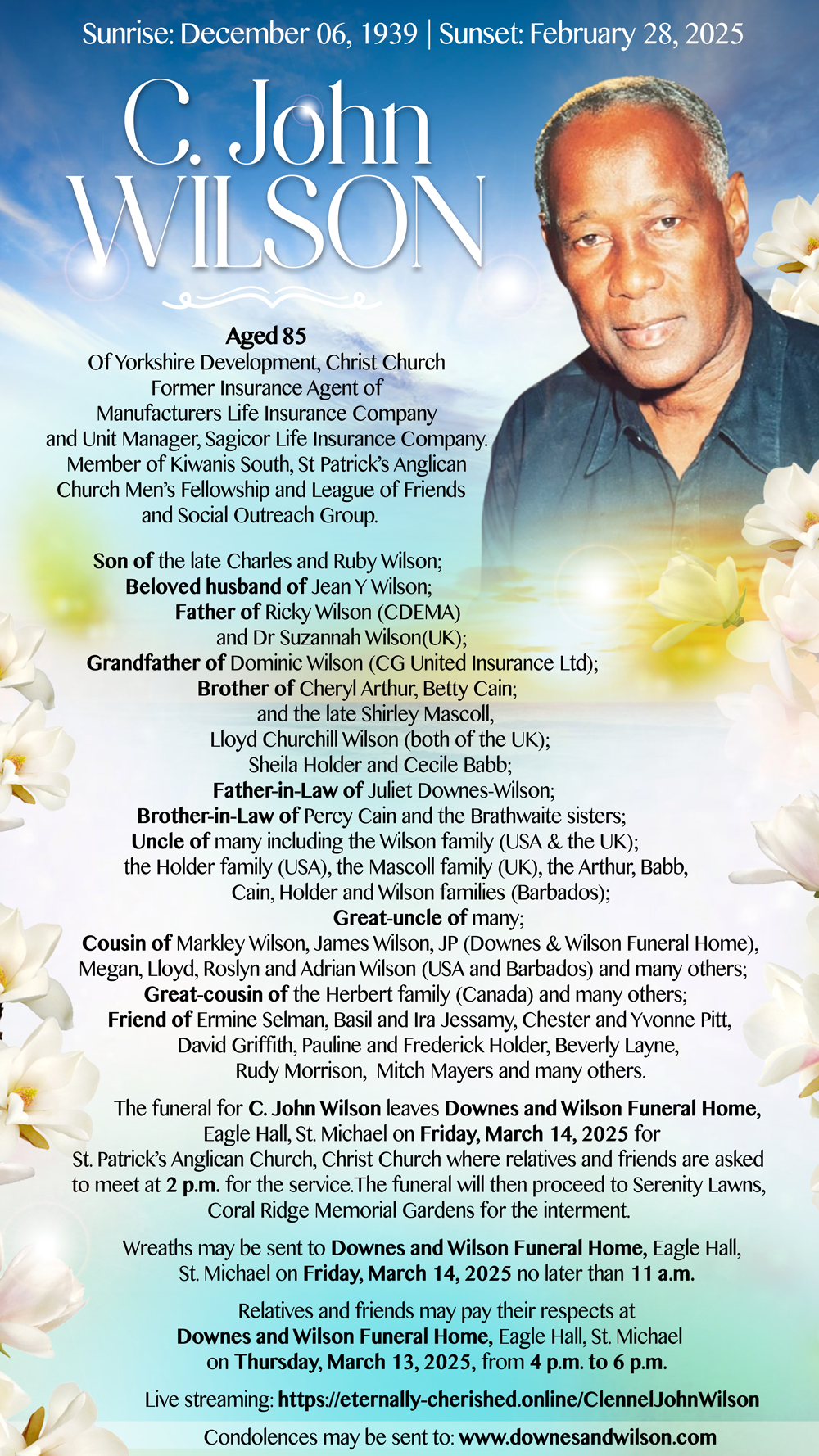 Sunrise: December 06, 1939 | Sunset: February 28, 2025

C. John WILSON

Aged 85
Of Yorkshire Development, Christ Church
Former Insurance Agent of Manufacturers Life Insurance Company and Unit Manager, Sagicor Life Insurance Company.
Member of Kiwanis South, St Patrick's Anglican Church Men's Fellowship and League of Friends and Social Outreach Group.

Son of the late Charles and Ruby Wilson;
Beloved husband of Jean Y Wilson;
Father of Ricky Wilson (CDEMA) and Dr Suzannah Wilson(UK);
Grandfather of Dominic Wilson (CG United Insurance Ltd);
Brother of Cheryl Arthur, Betty Cain; and the late Shirley Mascoll, Lloyd Churchill Wilson (both of the UK); Sheila Holder and Cecile Babb;
Father-in-Law of Juliet Downes-Wilson;
Brother-in-Law of Percy Cain and the Brathwaite sisters;
Uncle of many including the Wilson family (USA & the UK); the Holder family (USA), the Mascoll family (UK), the Arthur, Babb, Cain, Holder and Wilson families (Barbados);
Great-uncle of many;
Cousin of Markley Wilson, James Wilson, JP (Downes & Wilson Funeral Home), Megan, Lloyd, Roslyn and Adrian Wilson (USA and Barbados) and many others;
Great-cousin of the Herbert family (Canada) and many others;
Friend of Ermine Selman, Basil and Ira Jessamy, Chester and Yvonne Pitt, David Griffith, Pauline and Frederick Holder, Beverly Layne, Rudy Morrison, Mitch Mayers and many others.

The funeral for C. John Wilson leaves Downes and Wilson Funeral Home, Eagle Hall, St. Michael on Friday, March 14, 2025 for St. Patrick's Anglican Church, Christ Church where relatives and friends are asked to meet at 2 p.m. for the service.The funeral will then proceed to Serenity Lawns, Coral Ridge Memorial Gardens for the interment.

Wreaths may be sent to Downes and Wilson Funeral Home, Eagle Hall, St. Michael on Friday, March 14, 2025 no later than 11 a.m.

Relatives and friends may pay their respects at Downes and Wilson Funeral Home, Eagle Hall, St. Michael on Thursday, March 13, 2025, from 4 p.m. to 6 p.m.

Live streaming: https://eternally-cherished.online/ClennelJohnWilson

Condolences may be sent to: www.downesandwilson.com